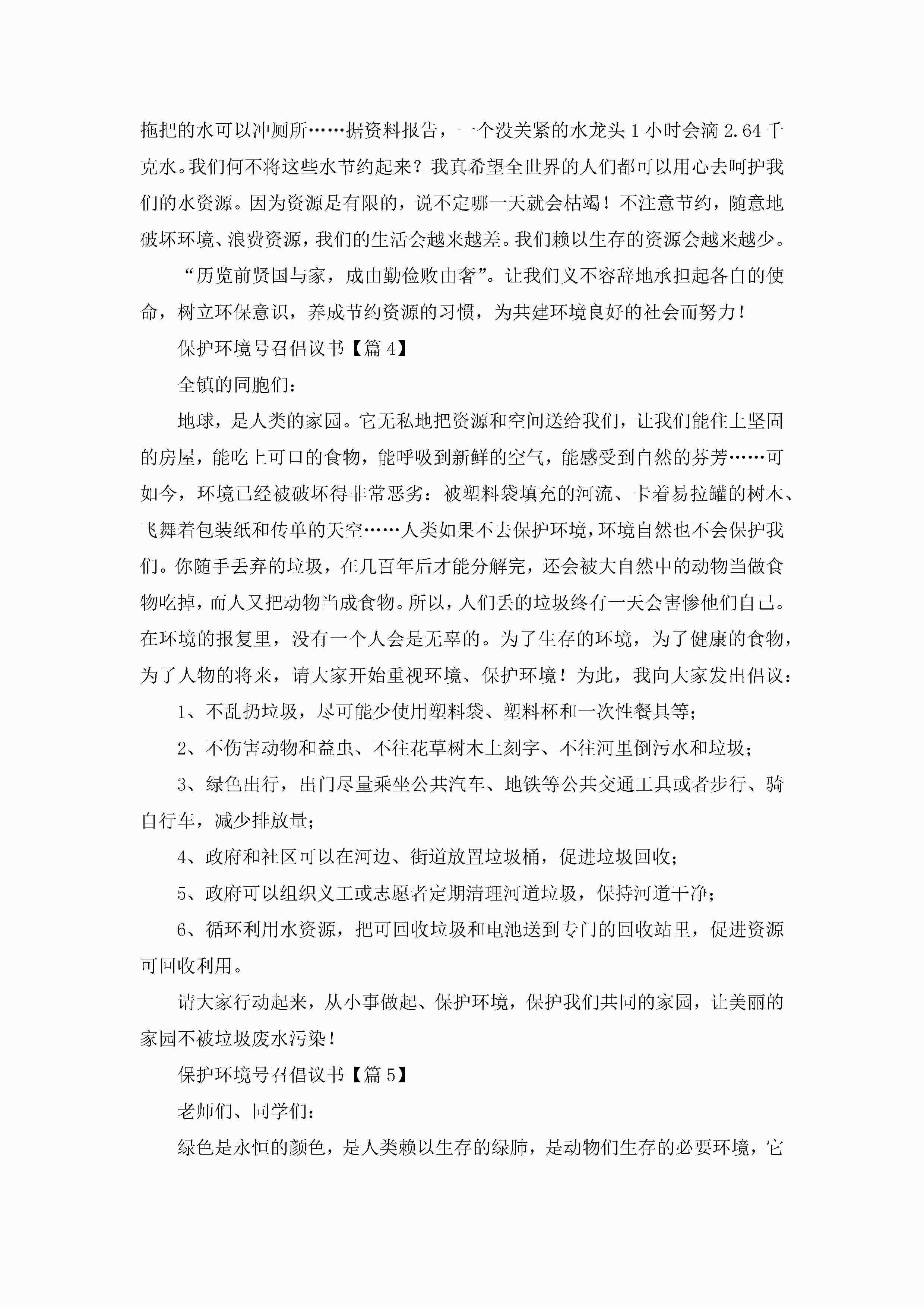 拖把的水可以冲厕所……据资料报告，一个没关紧的水龙头1小时会滴2.64千克水。我们何不将这些水节约起来？我真希望全世界的人们都可以用心去呵护我们的水资源。因为资源是有限的，说不定哪一天就会枯竭！不注意节约，随意地破坏环境、浪费资源，我们的生活会越来越差。我们赖以生存的资源会越来越少。

“历览前贤国与家，成由勤俭败由奢”。让我们义不容辞地承担起各自的使命，树立环保意识，养成节约资源的习惯，为共建环境良好的社会而努力！

保护环境号召倡议书【篇4】

全镇的同胞们：

地球，是人类的家园。它无私地把资源和空间送给我们，让我们能住上坚固的房屋，能吃上可口的食物，能呼吸到新鲜的空气，能感受到自然的芬芳……可如今，环境已经被破坏得非常恶劣：被塑料袋填充的河流、卡着易拉罐的树木、飞舞着包装纸和传单的天空……人类如果不去保护环境，环境自然也不会保护我们。你随手丢弃的垃圾，在几百年后才能分解完，还会被大自然中的动物当做食物吃掉，而人又把动物当成食物。所以，人们丢的垃圾终有一天会害惨他们自己。在环境的报复里，没有一个人会是无辜的。为了生存的环境，为了健康的食物，为了人物的将来，请大家开始重视环境、保护环境！为此，我向大家发出倡议：

1、不乱扔垃圾，尽可能少使用塑料袋、塑料杯和一次性餐具等；

2、不伤害动物和益虫、不往花草树木上刻字、不往河里倒污水和垃圾；

3、绿色出行，出门尽量乘坐公共汽车、地铁等公共交通工具或者步行、骑自行车，减少排放量；

4、政府和社区可以在河边、街道放置垃圾桶，促进垃圾回收；

5、政府可以组织义工或志愿者定期清理河道垃圾，保持河道干净；

6、循环利用水资源，把可回收垃圾和电池送到专门的回收站里，促进资源可回收利用。

请大家行动起来，从小事做起、保护环境，保护我们共同的家园，让美丽的家园不被垃圾废水污染！

保护环境号召倡议书【篇5】

老师们、同学们：

绿色是永恒的颜色，是人类赖以生存的绿肺，是动物们生存的必要环境，它